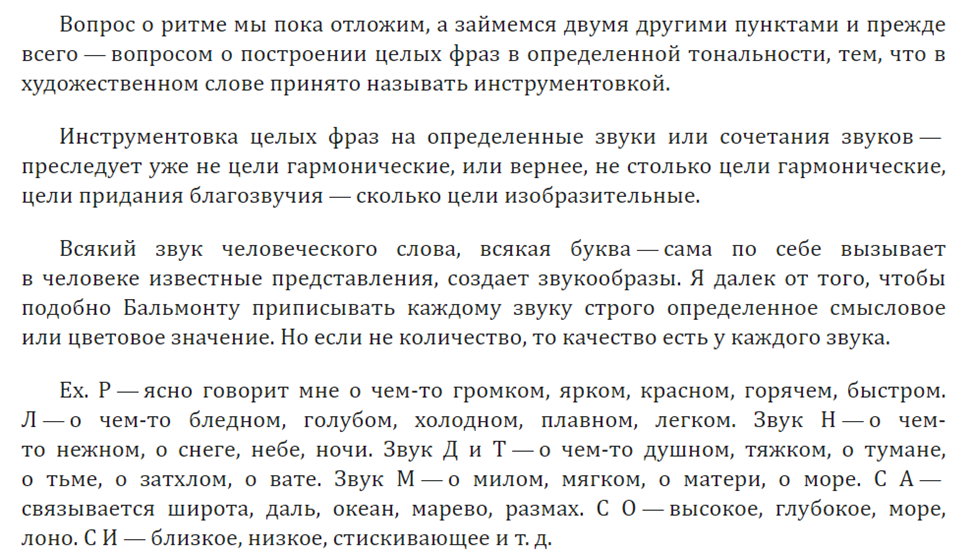 Вопрос о ритме мы пока отложим, а займемся двумя другими пунктами и прежде всего — вопросом о построении целых фраз в определенной тональности, тем, что в художественном слове принято называть инструментовкой.

Инструментовка целых фраз на определенные звуки или сочетания звуков — преследует уже не цели гармонические, или вернее, не столько цели гармонические, цели придания благозвучия — сколько цели изобразительные.

Всякий звук человеческого слова, всякая буква — сама по себе вызывает в человеке известные представления, создает звукообразы. Я далек от того, чтобы подобно Бальмонту приписывать каждому звуку строго определенное смысловое или цветовое значение. Но если не количество, то качество есть у каждого звука.

Ex. Р — ясно говорит мне о чем-то громком, ярком, красном, горячем, быстром. Л — о чем-то бледном, голубом, холодном, плавном, легком. Звук Н — о чем-то нежном, о снеге, небе, ночи. Звук Д и Т — о чем-то душном, тяжком, о тумане, о тьме, о затхлом, о вате. Звук М — о милом, мягком, о матери, о море. С А — связывается широта, даль, океан, марево, размах. С О — высокое, глубокое, море, лоно. С И — близкое, низкое, стискивающее и т. д.